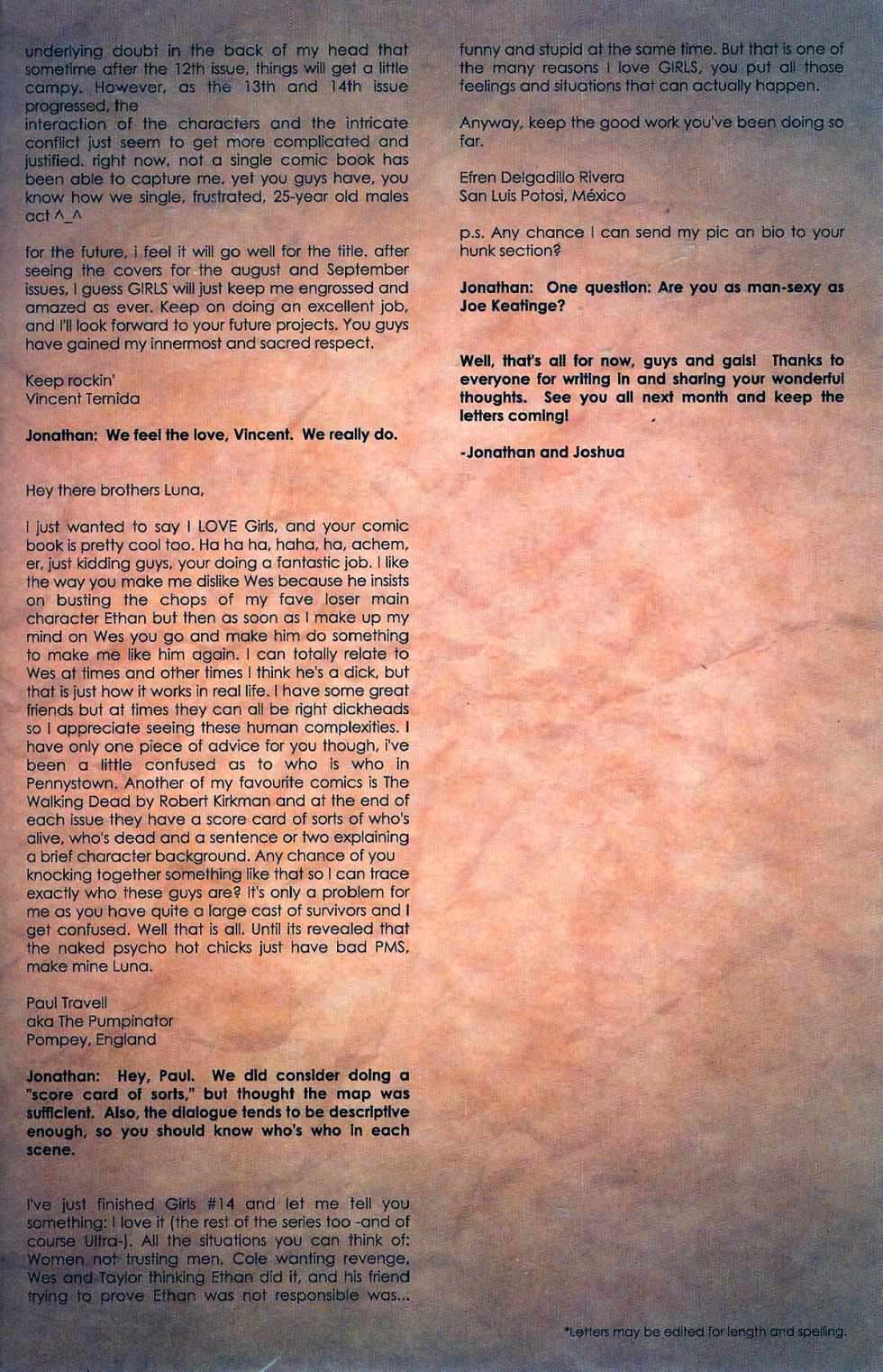 underlying doubt in the back of my head that sometime after the 12th issue, things will get a little campy. However, as the 13th and 14th issue progressed, the

interaction of the characters and the intricate conflict just seem to get more complicated and justified. right now, not a single comic book has been able to capture me. yet you guys have, you know how we single, frustrated, 25-year old males act ^_^

for the future, i feel it will go well for the title. after seeing the covers for the august and September issues, I guess GIRLS will just keep me engrossed and amazed as ever. Keep on doing an excellent job, and I'll look forward to your future projects. You guys have gained my innermost and sacred respect.

Keep rockin'
Vincent Ternida

Jonathan: We feel the love, Vincent. We really do.

Hey there brothers Luna,

I just wanted to say I LOVE Girls, and your comic book is pretty cool too. Ha ha ha, haha, ha, achem, er, just kidding guys, your doing a fantastic job. I like the way you make me dislike Wes because he insists on busting the chops of my fave loser main character Ethan but then as soon as I make up my mind on Wes you go and make him do something to make me like him again. I can totally relate to Wes at times and other times I think he's a dick, but that is just how it works in real life. I have some great friends but at times they can all be right dickheads so I appreciate seeing these human complexities. I have only one piece of advice for you though, i've been a little confused as to who is who in Pennystown. Another of my favourite comics is The Walking Dead by Robert Kirkman and at the end of each issue they have a score card of sorts of who's alive, who's dead and a sentence or two explaining a brief character background. Any chance of you knocking together something like that so I can trace exactly who these guys are? It's only a problem for me as you have quite a large cast of survivors and I get confused. Well that is all. Until its revealed that the naked psycho hot chicks just have bad PMS, make mine Luna.

Paul Travell
aka The Pumpinator
Pompey, England

Jonathan: Hey, Paul. We did consider doing a "score card of sorts," but thought the map was sufficient. Also, the dialogue tends to be descriptive enough, so you should know who's who in each scene.

I've just finished Girls #14 and let me tell you something: I love it (the rest of the series too -and of course Ultra-). All the situations you can think of: Women not trusting men, Cole wanting revenge, Wes and Taylor thinking Ethan did it, and his friend trying to prove Ethan was not responsible was... funny and stupid at the same time. But that is one of the many reasons I love GIRLS, you put all those feelings and situations that can actually happen.

Anyway, keep the good work you've been doing so far.

Efren Delgadillo Rivera
San Luis Potosi, México

p.s. Any chance I can send my pic an bio to your hunk section?

Jonathan: One question: Are you as man-sexy as Joe Keatinge?

Well, that's all for now, guys and gals! Thanks to everyone for writing in and sharing your wonderful thoughts. See you all next month and keep the letters coming!

-Jonathan and Joshua

*Letters may be edited for length and spelling.